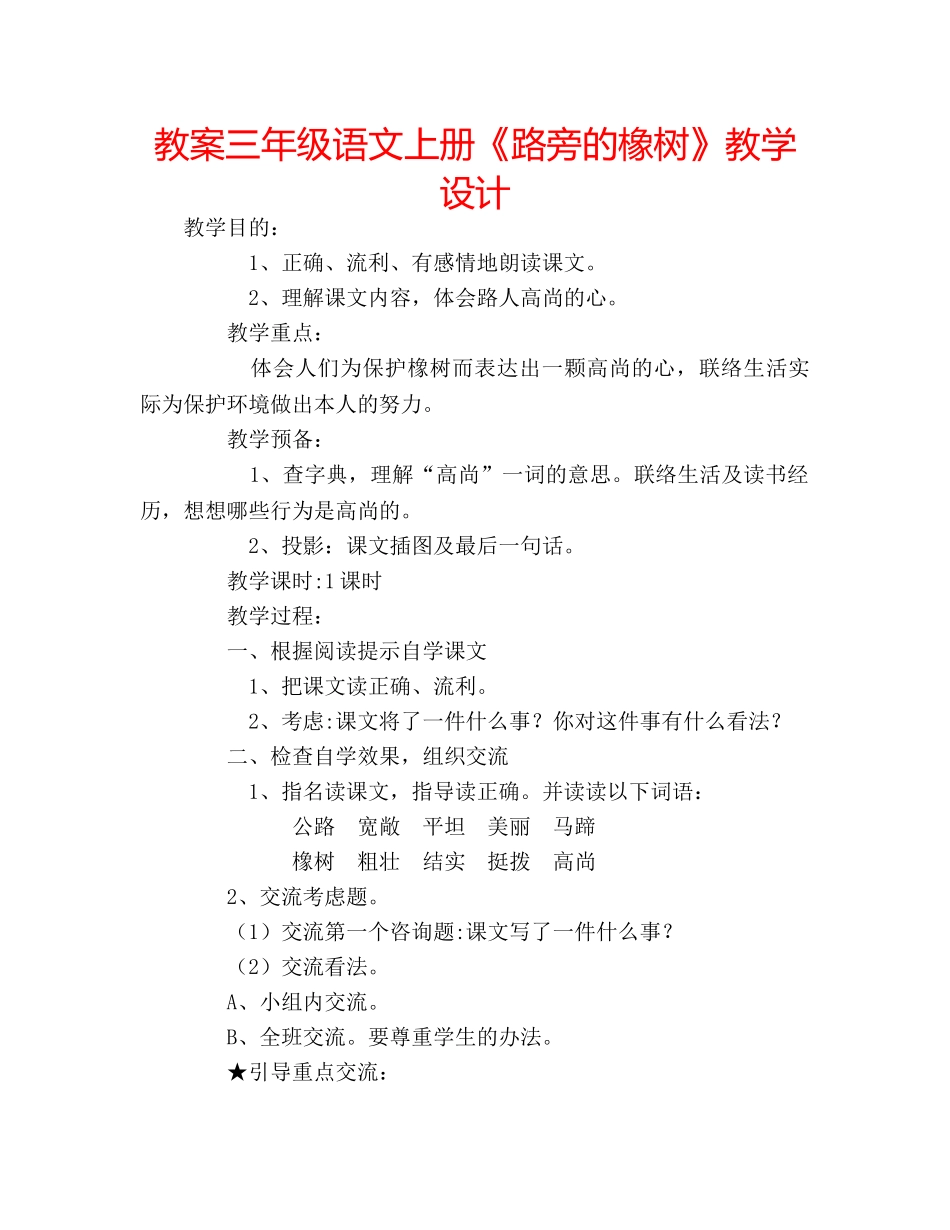 教案三年级语文上册《路旁的橡树》教学设计

教学目的：

1、正确、流利、有感情地朗读课文。

2、理解课文内容，体会路人高尚的心。

教学重点：

体会人们为保护橡树而表达出一颗高尚的心，联络生活实际为保护环境做出本人的努力。

教学预备：

1、查字典，理解“高尚”一词的意思。联络生活及读书经历，想想哪些行为是高尚的。

2、投影：课文插图及最后一句话。

教学课时:1课时

教学过程：

一、根握阅读提示自学课文

1、把课文读正确、流利。

2、考虑:课文将了一件什么事？你对这件事有什么看法？

二、检查自学效果，组织交流

1、指名读课文，指导读正确。并读读以下词语：

公路　宽敞　平坦　美丽　马蹄

橡树　粗壮　结实　挺拨　高尚

2、交流考虑题。

（1）交流第一个咨询题:课文写了一件什么事？

（2）交流看法。

A、小组内交流。

B、全班交流。要尊重学生的办法。

★引导重点交流：